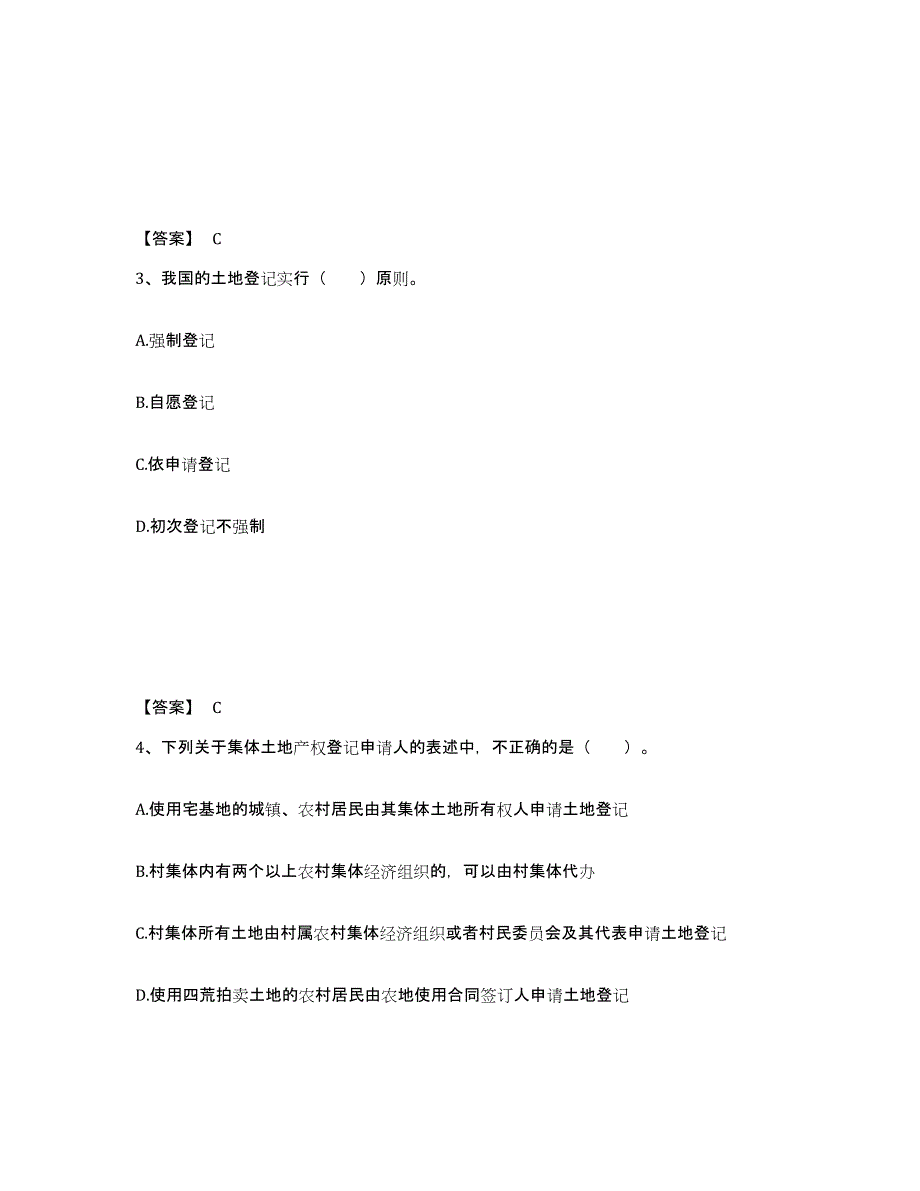 【答案】 C

3、我国的土地登记实行（　　）原则。

A.强制登记

B.自愿登记

C.依申请登记

D.初次登记不强制

【答案】 C

4、下列关于集体土地产权登记申请人的表述中，不正确的是（　　）。

A.使用宅基地的城镇、农村居民由其集体土地所有权人申请土地登记

B.村集体内有两个以上农村集体经济组织的，可以由村集体代办

C.村集体所有土地由村属农村集体经济组织或者村民委员会及其代表申请土地登记

D.使用四荒拍卖土地的农村居民由农地使用合同签订人申请土地登记